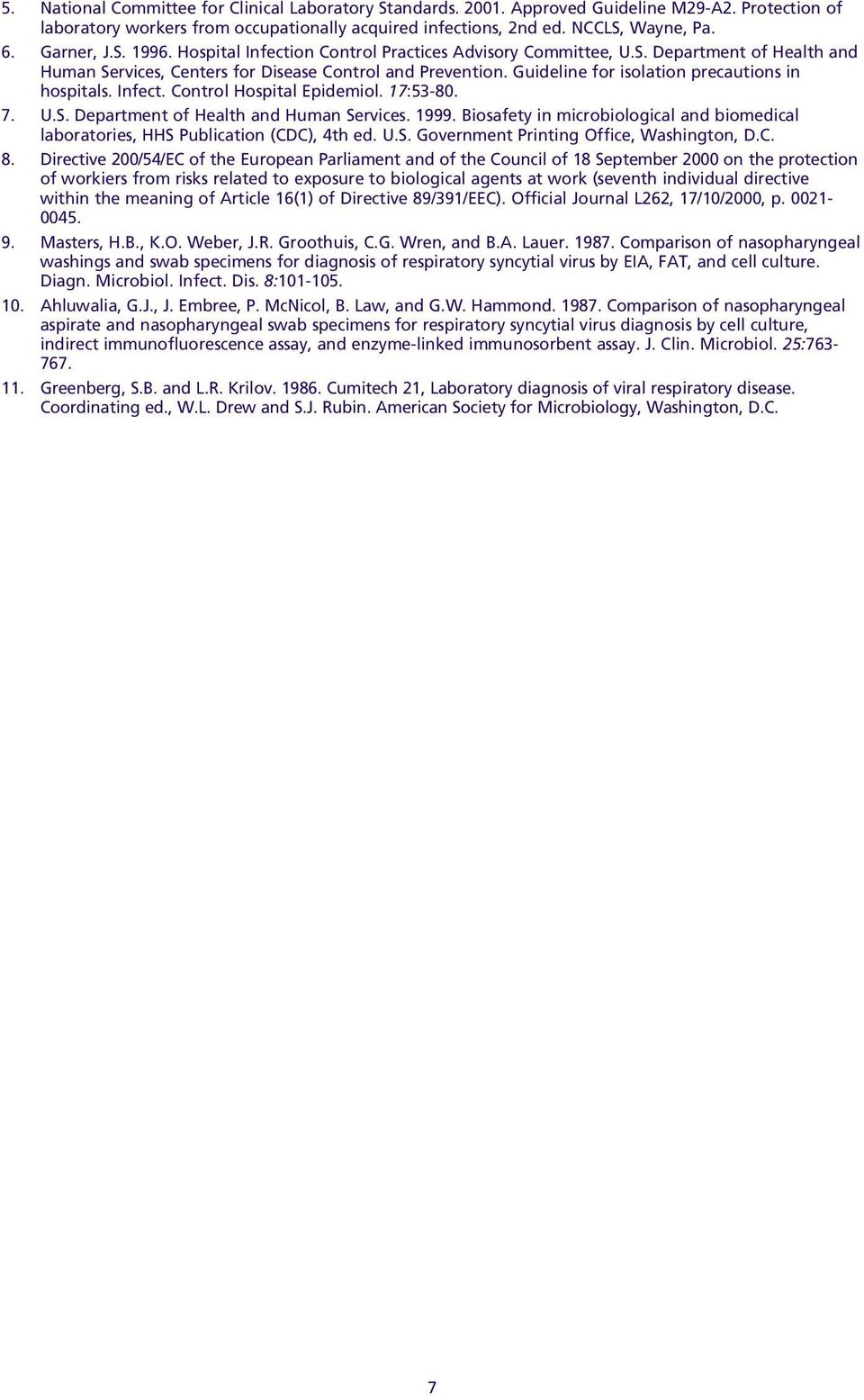 5. National Committee for Clinical Laboratory Standards. 2001. Approved Guideline M29-A2. Protection of laboratory workers from occupationally acquired infections, 2nd ed. NCCLS, Wayne, Pa.

6. Garner, J.S. 1996. Hospital Infection Control Practices Advisory Committee, U.S. Department of Health and Human Services, Centers for Disease Control and Prevention. Guideline for isolation precautions in hospitals. Infect. Control Hospital Epidemiol. 17:53-80.

7. U.S. Department of Health and Human Services. 1999. Biosafety in microbiological and biomedical laboratories, HHS Publication (CDC), 4th ed. U.S. Government Printing Office, Washington, D.C.

8. Directive 200/54/EC of the European Parliament and of the Council of 18 September 2000 on the protection of workiers from risks related to exposure to biological agents at work (seventh individual directive within the meaning of Article 16(1) of Directive 89/391/EEC). Official Journal L262, 17/10/2000, p. 0021-0045.

9. Masters, H.B., K.O. Weber, J.R. Groothuis, C.G. Wren, and B.A. Lauer. 1987. Comparison of nasopharyngeal washings and swab specimens for diagnosis of respiratory syncytial virus by EIA, FAT, and cell culture. Diagn. Microbiol. Infect. Dis. 8:101-105.

10. Ahluwalia, G.J., J. Embree, P. McNicol, B. Law, and G.W. Hammond. 1987. Comparison of nasopharyngeal aspirate and nasopharyngeal swab specimens for respiratory syncytial virus diagnosis by cell culture, indirect immunofluorescence assay, and enzyme-linked immunosorbent assay. J. Clin. Microbiol. 25:763-767.

11. Greenberg, S.B. and L.R. Krilov. 1986. Cumitech 21, Laboratory diagnosis of viral respiratory disease. Coordinating ed., W.L. Drew and S.J. Rubin. American Society for Microbiology, Washington, D.C.

7